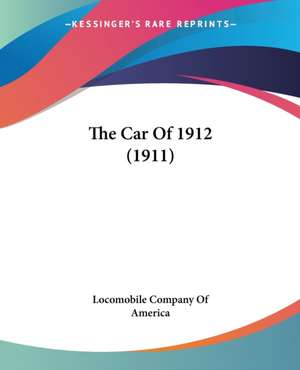 —KESSINGER'S RARE REPRINTS—

The Car Of 1912 (1911)

Locomobile Company Of America